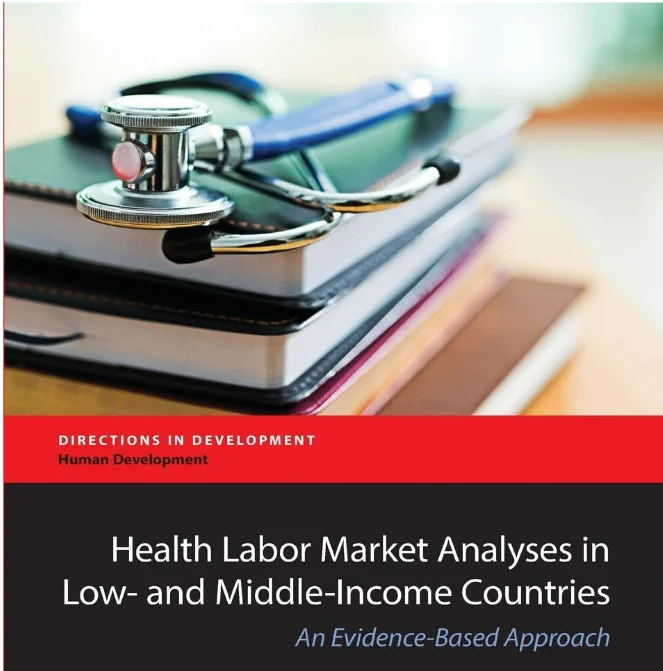 DIRECTIONS IN DEVELOPMENT
Human Development

Health Labor Market Analyses in Low- and Middle-Income Countries

An Evidence-Based Approach